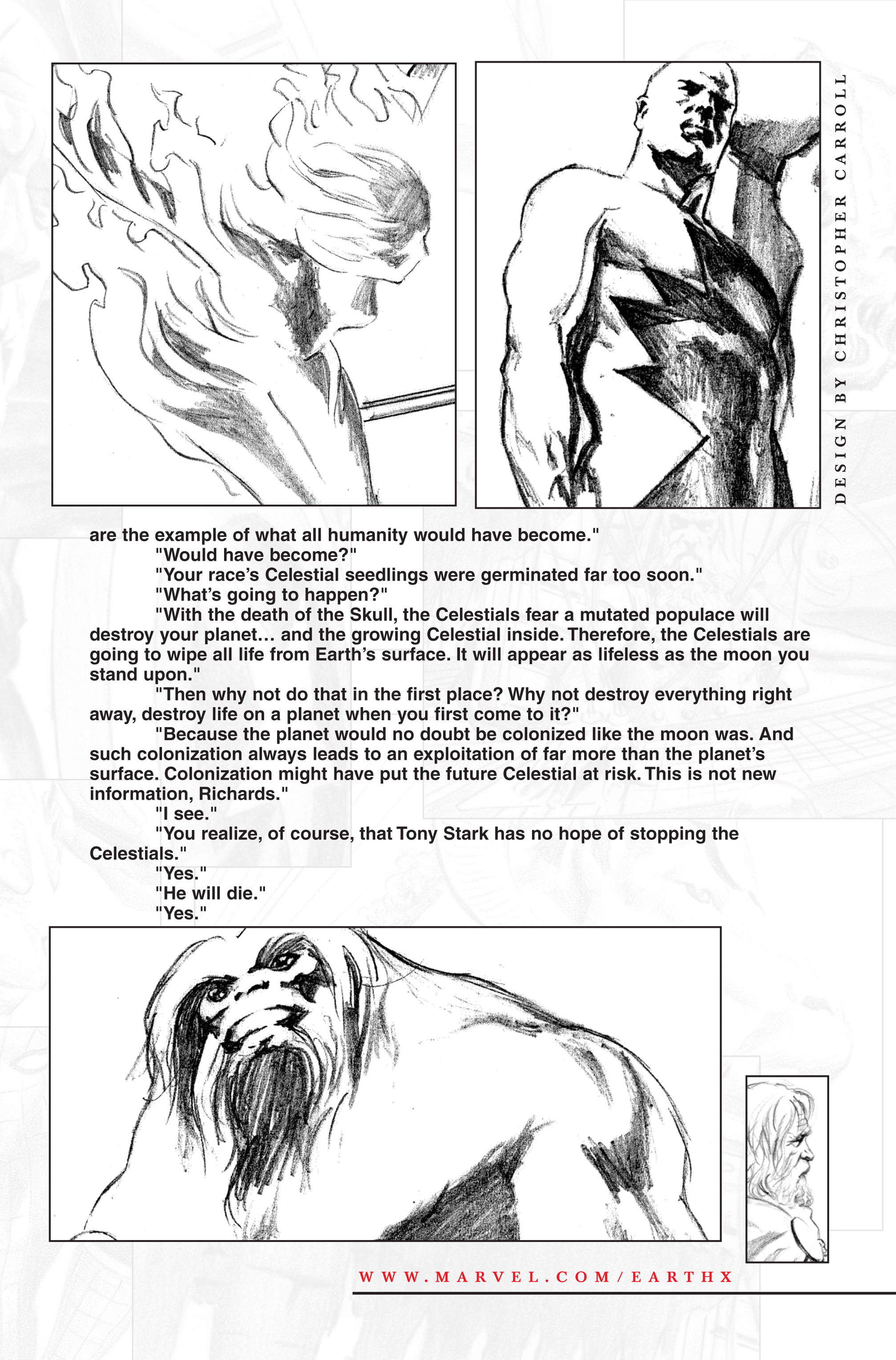 DESIGN BY CHRISTOPHER CARROLL

are the example of what all humanity would have become."

"Would have become?"

"Your race's Celestial seedlings were germinated far too soon."

"What's going to happen?"

"With the death of the Skull, the Celestials fear a mutated populace will destroy your planet... and the growing Celestial inside. Therefore, the Celestials are going to wipe all life from Earth's surface. It will appear as lifeless as the moon you stand upon."

"Then why not do that in the first place? Why not destroy everything right away, destroy life on a planet when you first come to it?"

"Because the planet would no doubt be colonized like the moon was. And such colonization always leads to an exploitation of far more than the planet's surface. Colonization might have put the future Celestial at risk. This is not new information, Richards."

"I see."

"You realize, of course, that Tony Stark has no hope of stopping the Celestials."

"Yes."

"He will die."

"Yes."

WWW.MARVEL.COM/EARTHX